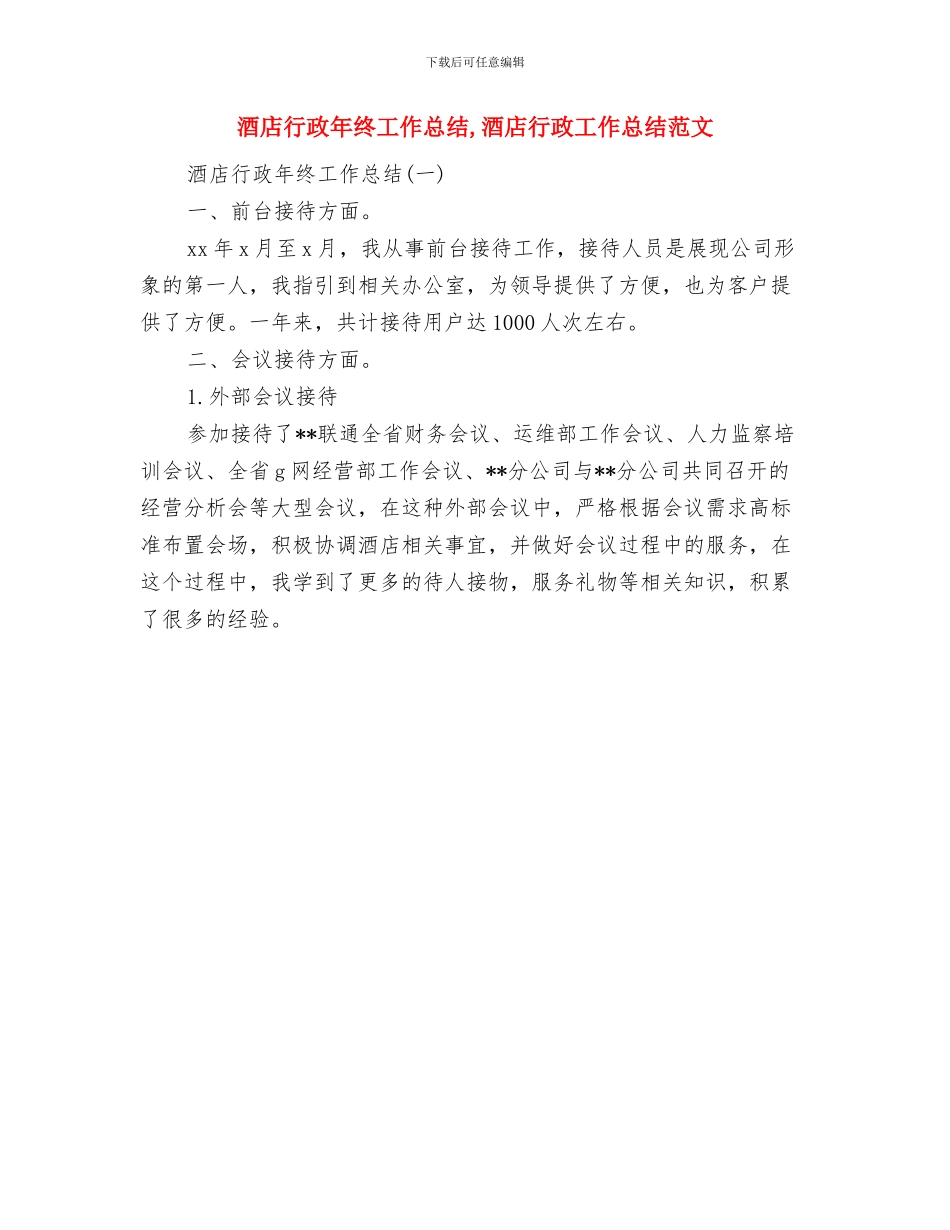 下载后可任意编辑

酒店行政年终工作总结,酒店行政工作总结范文

酒店行政年终工作总结(一)

一、前台接待方面。

xx 年 x 月至 x 月，我从事前台接待工作，接待人员是展现公司形象的第一人，我指引到相关办公室，为领导提供了方便，也为客户提供了方便。一年来，共计接待用户达 1000 人次左右。

二、会议接待方面。

1. 外部会议接待

参加接待了**联通全省财务会议、运维部工作会议、人力监察培训会议、全省 g 网经营部工作会议、**分公司与**分公司共同召开的经营分析会等大型会议，在这种外部会议中，严格根据会议需求高标准布置会场，积极协调酒店相关事宜，并做好会议过程中的服务，在这个过程中，我学到了更多的待人接物，服务礼物等相关知识，积累了很多的经验。